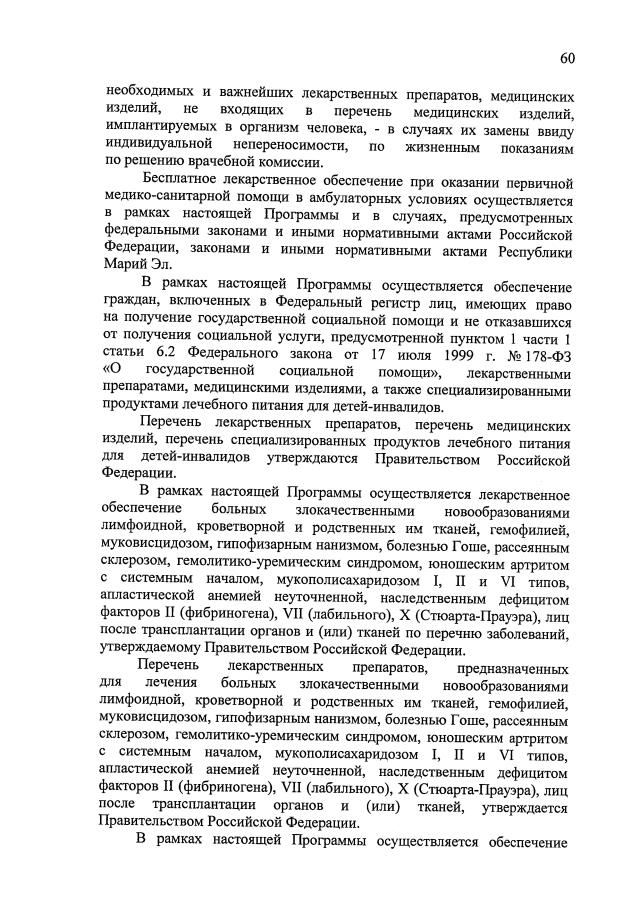 60

необходимых и важнейших лекарственных препаратов, медицинских изделий, не входящих в перечень медицинских изделий, имплантируемых в организм человека, - в случаях их замены ввиду индивидуальной непереносимости, по жизненным показаниям по решению врачебной комиссии.

Бесплатное лекарственное обеспечение при оказании первичной медико-санитарной помощи в амбулаторных условиях осуществляется в рамках настоящей Программы и в случаях, предусмотренных федеральными законами и иными нормативными актами Российской Федерации, законами и иными нормативными актами Республики Марий Эл.

В рамках настоящей Программы осуществляется обеспечение граждан, включенных в Федеральный регистр лиц, имеющих право на получение государственной социальной помощи и не отказавшихся от получения социальной услуги, предусмотренной пунктом 1 части 1 статьи 6.2 Федерального закона от 17 июля 1999 г. № 178-ФЗ «О государственной социальной помощи», лекарственными препаратами, медицинскими изделиями, а также специализированными продуктами лечебного питания для детей-инвалидов.

Перечень лекарственных препаратов, перечень медицинских изделий, перечень специализированных продуктов лечебного питания для детей-инвалидов утверждаются Правительством Российской Федерации.

В рамках настоящей Программы осуществляется лекарственное обеспечение больных злокачественными новообразованиями лимфоидной, кроветворной и родственных им тканей, гемофилией, муковисцидозом, гипофизарным нанизмом, болезнью Гоше, рассеянным склерозом, гемолитико-уремическим синдромом, юношеским артритом с системным началом, мукополисахаридозом I, II и VI типов, апластической анемией неуточненной, наследственным дефицитом факторов II (фибриногена), VII (лабильного), X (Стюарта-Прауэра), лиц после трансплантации органов и (или) тканей по перечню заболеваний, утверждаемому Правительством Российской Федерации.

Перечень лекарственных препаратов, предназначенных для лечения больных злокачественными новообразованиями лимфоидной, кроветворной и родственных им тканей, гемофилией, муковисцидозом, гипофизарным нанизмом, болезнью Гоше, рассеянным склерозом, гемолитико-уремическим синдромом, юношеским артритом с системным началом, мукополисахаридозом I, II и VI типов, апластической анемией неуточненной, наследственным дефицитом факторов II (фибриногена), VII (лабильного), X (Стюарта-Прауэра), лиц после трансплантации органов и (или) тканей, утверждается Правительством Российской Федерации.

В рамках настоящей Программы осуществляется обеспечение